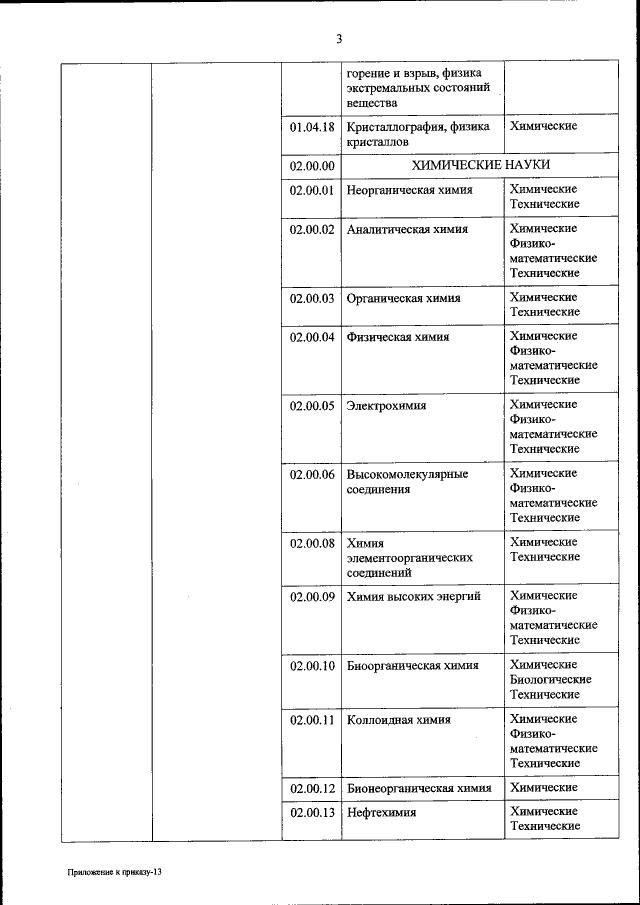 3

| | | | | |
|---|---|---|---|---|
| | | | горение и взрыв, физика экстремальных состояний вещества | |
| | | 01.04.18 | Кристаллография, физика кристаллов | Химические |
| | | 02.00.00 | ХИМИЧЕСКИЕ НАУКИ | |
| | | 02.00.01 | Неорганическая химия | Химические Технические |
| | | 02.00.02 | Аналитическая химия | Химические Физико-математические Технические |
| | | 02.00.03 | Органическая химия | Химические Технические |
| | | 02.00.04 | Физическая химия | Химические Физико-математические Технические |
| | | 02.00.05 | Электрохимия | Химические Физико-математические Технические |
| | | 02.00.06 | Высокомолекулярные соединения | Химические Физико-математические Технические |
| | | 02.00.08 | Химия элементоорганических соединений | Химические Технические |
| | | 02.00.09 | Химия высоких энергий | Химические Физико-математические Технические |
| | | 02.00.10 | Биоорганическая химия | Химические Биологические Технические |
| | | 02.00.11 | Коллоидная химия | Химические Физико-математические Технические |
| | | 02.00.12 | Бионеорганическая химия | Химические |
| | | 02.00.13 | Нефтехимия | Химические Технические |

Приложение к приказу-13